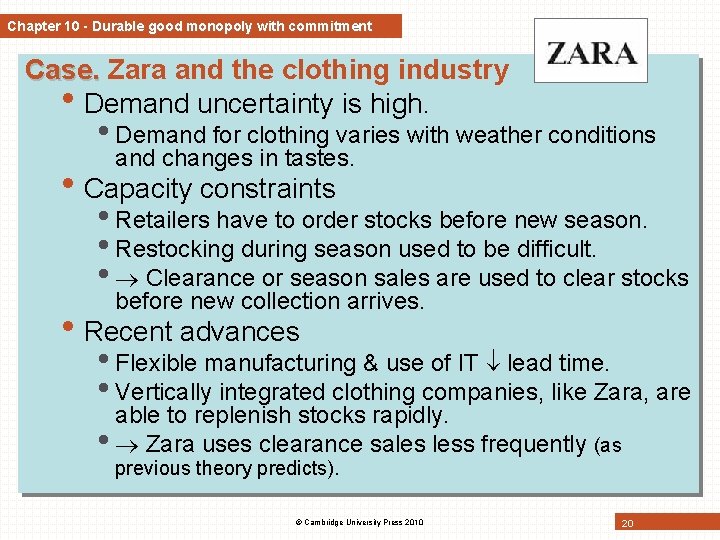 Chapter 10 - Durable good monopoly with commitment

ZARA

Case. Zara and the clothing industry

• Demand uncertainty is high.

• Demand for clothing varies with weather conditions and changes in tastes.

• Capacity constraints

• Retailers have to order stocks before new season.

• Restocking during season used to be difficult.

• $\rightarrow$ Clearance or season sales are used to clear stocks before new collection arrives.

• Recent advances

• Flexible manufacturing & use of IT $\downarrow$ lead time.

• Vertically integrated clothing companies, like Zara, are able to replenish stocks rapidly.

• $\rightarrow$ Zara uses clearance sales less frequently (as previous theory predicts).

© Cambridge University Press 2010

20